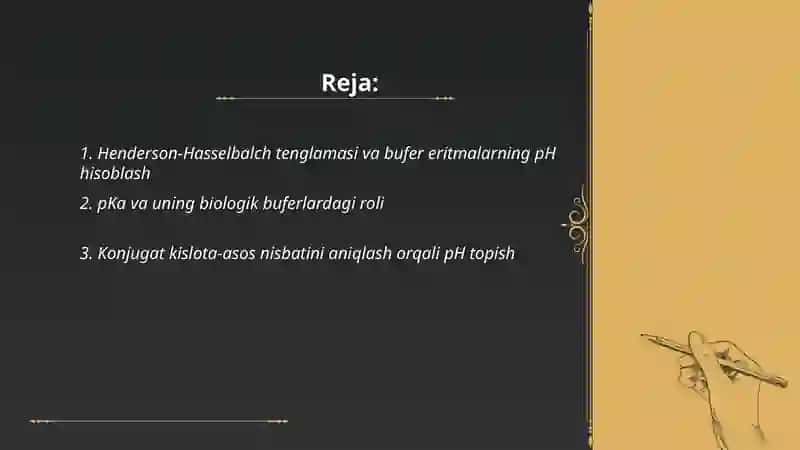 Reja:

1. Henderson-Hasselbalch tenglamasi va bufer eritmalarning pH hisoblash

2. pKa va uning biologik buferlardagi roli

3. Konjugat kislota-asos nisbatini aniqlash orqali pH topish